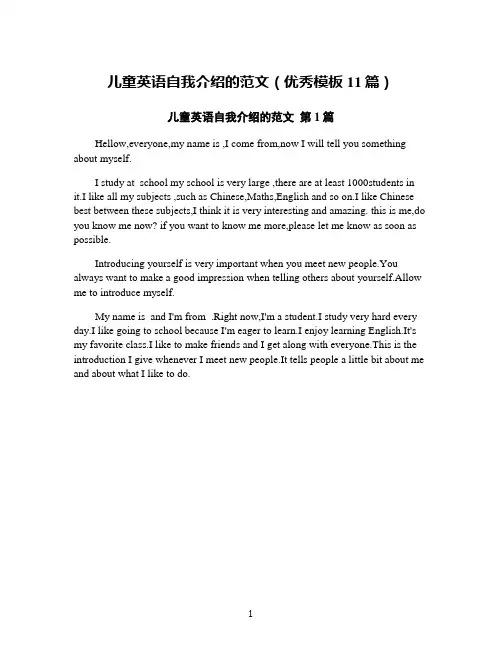 儿童英语自我介绍的范文（优秀模板 11 篇）

儿童英语自我介绍的范文 第 1 篇

Hellow,everyone,my name is ,I come from,now I will tell you something about myself.

I study at school my school is very large ,there are at least 1000students in it.I like all my subjects ,such as Chinese,Maths,English and so on.I like Chinese best between these subjects,I think it is very interesting and amazing. this is me,do you know me now? if you want to know me more,please let me know as soon as possible.

Introducing yourself is very important when you meet new people.You always want to make a good impression when telling others about yourself.Allow me to introduce myself.

My name is and I'm from .Right now,I'm a student.I study very hard every day.I like going to school because I'm eager to learn.I enjoy learning English.It's my favorite class.I like to make friends and I get along with everyone.This is the introduction I give whenever I meet new people.It tells people a little bit about me and about what I like to do.

1